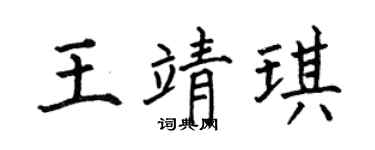 王靖琪

词典网